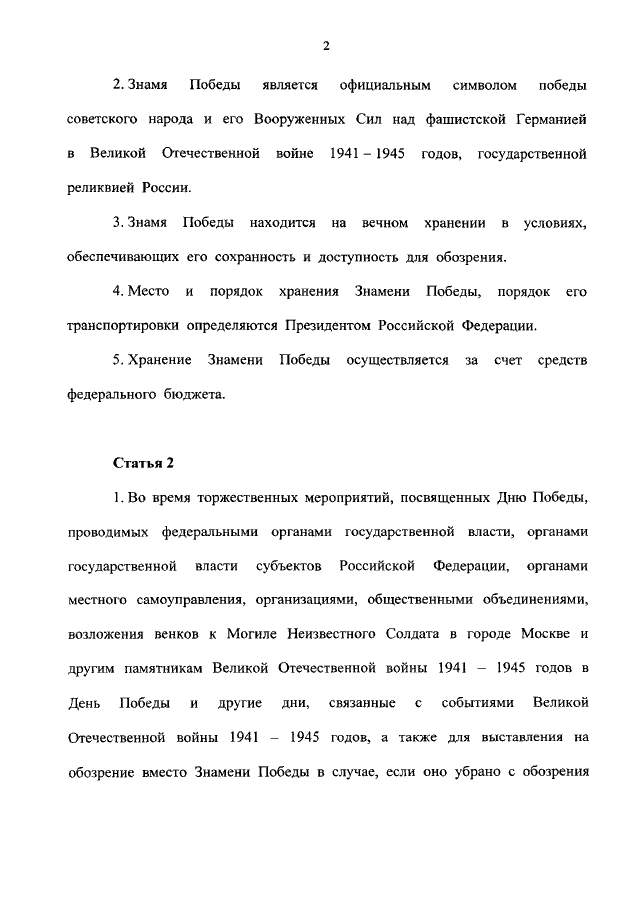 2

2. Знамя Победы является официальным символом победы советского народа и его Вооруженных Сил над фашистской Германией в Великой Отечественной войне 1941 – 1945 годов, государственной реликвией России.

3. Знамя Победы находится на вечном хранении в условиях, обеспечивающих его сохранность и доступность для обозрения.

4. Место и порядок хранения Знамени Победы, порядок его транспортировки определяются Президентом Российской Федерации.

5. Хранение Знамени Победы осуществляется за счет средств федерального бюджета.

Статья 2

1. Во время торжественных мероприятий, посвященных Дню Победы, проводимых федеральными органами государственной власти, органами государственной власти субъектов Российской Федерации, органами местного самоуправления, организациями, общественными объединениями, возложения венков к Могиле Неизвестного Солдата в городе Москве и другим памятникам Великой Отечественной войны 1941 – 1945 годов в День Победы и другие дни, связанные с событиями Великой Отечественной войны 1941 – 1945 годов, а также для выставления на обозрение вместо Знамени Победы в случае, если оно убрано с обозрения